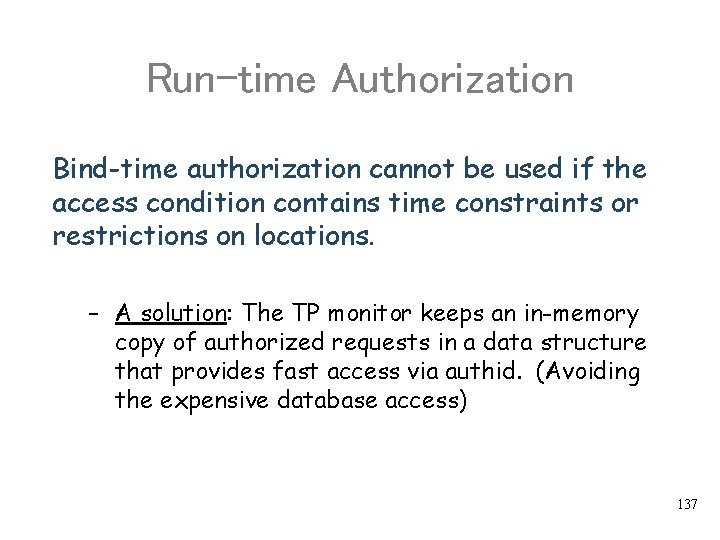 Run-time Authorization

Bind-time authorization cannot be used if the access condition contains time constraints or restrictions on locations.

– A solution: The TP monitor keeps an in-memory copy of authorized requests in a data structure that provides fast access via authid. (Avoiding the expensive database access)

137